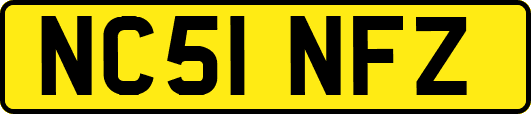 NC51 NFZ